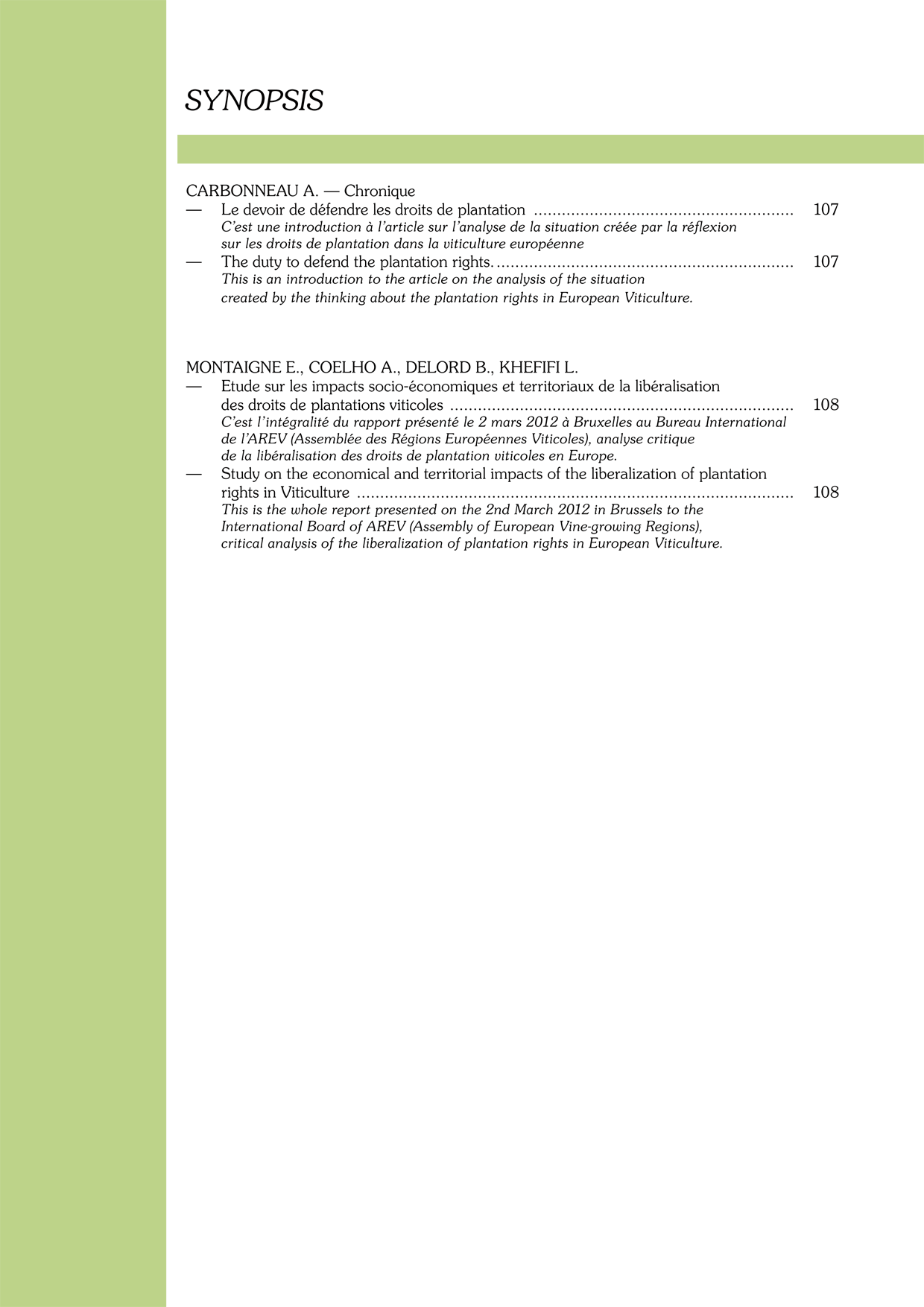 SYNOPSIS

CARBONNEAU A. — Chronique

— Le devoir de défendre les droits de plantation 107

C'est une introduction à l'article sur l'analyse de la situation créée par la réflexion sur les droits de plantation dans la viticulture européenne

— The duty to defend the plantation rights. 107

This is an introduction to the article on the analysis of the situation created by the thinking about the plantation rights in European Viticulture.

MONTAIGNE E., COELHO A., DELORD B., KHEFIFI L.

— Etude sur les impacts socio-économiques et territoriaux de la libéralisation des droits de plantations viticoles 108

C'est l'intégralité du rapport présenté le 2 mars 2012 à Bruxelles au Bureau International de l'AREV (Assemblée des Régions Européennes Viticoles), analyse critique de la libéralisation des droits de plantation viticoles en Europe.

— Study on the economical and territorial impacts of the liberalization of plantation rights in Viticulture 108

This is the whole report presented on the 2nd March 2012 in Brussels to the International Board of AREV (Assembly of European Vine-growing Regions), critical analysis of the liberalization of plantation rights in European Viticulture.